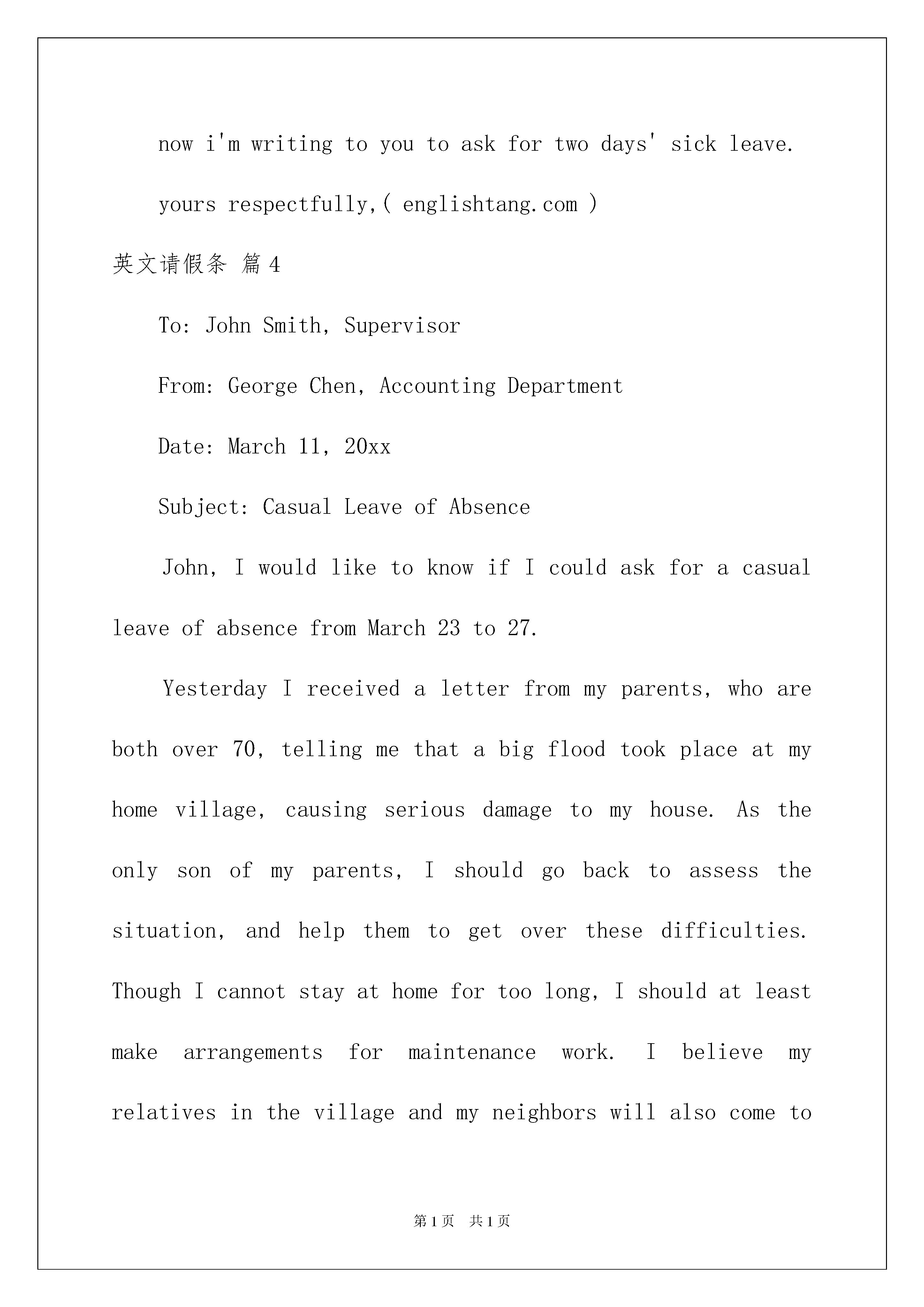 now i'm writing to you to ask for two days' sick leave.

yours respectfully,( englishtang.com )

英文请假条 篇4

To: John Smith, Supervisor

From: George Chen, Accounting Department

Date: March 11, 20xx

Subject: Casual Leave of Absence

John, I would like to know if I could ask for a casual leave of absence from March 23 to 27.

Yesterday I received a letter from my parents, who are both over 70, telling me that a big flood took place at my home village, causing serious damage to my house. As the only son of my parents, I should go back to assess the situation, and help them to get over these difficulties. Though I cannot stay at home for too long, I should at least make arrangements for maintenance work. I believe my relatives in the village and my neighbors will also come to

第1页 共1页